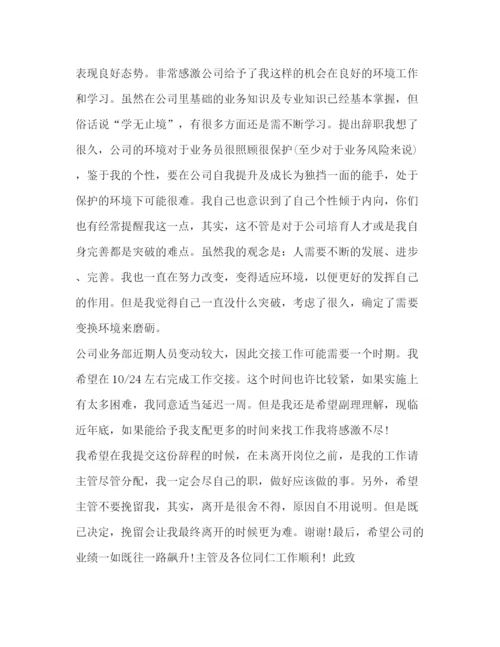 表现良好态势。非常感激公司给予了我这样的机会在良好的环境工作和学习。虽然在公司里基础的业务知识及专业知识已经基本掌握，但俗话说“学无止境”，有很多方面还是需不断学习。提出辞职我想了很久，公司的环境对于业务员很照顾很保护(至少对于业务风险来说)，鉴于我的个性，要在公司自我提升及成长为独挡一面的能手，处于保护的环境下可能很难。我自己也意识到了自己个性倾于内向，你们也有经常提醒我这一点，其实，这不管是对于公司培育人才或是我自身完善都是突破的难点。虽然我的观念是：人需要不断的发展、进步、完善。我也一直在努力改变，变得适应环境，以便更好的发挥自己的作用。但是我觉得自己一直没什么突破，考虑了很久，确定了需要变换环境来磨砺。

公司业务部近期人员变动较大，因此交接工作可能需要一个时期。我希望在10/24左右完成工作交接。这个时间也许比较紧，如果实施上有太多困难，我同意适当延迟一周。但是我还是希望副理理解，现临近年底，如果能给予我支配更多的时间来找工作我将感激不尽!

我希望在我提交这份辞程的时候，在未离开岗位之前，是我的工作请主管尽管分配，我一定会尽自己的职，做好应该做的事。另外，希望主管不要挽留我，其实，离开是很舍不得，原因自不用说明。但是既已决定，挽留会让我最终离开的时候更为难。谢谢!最后，希望公司的业绩一如既往一路飙升!主管及各位同仁工作顺利! 此致